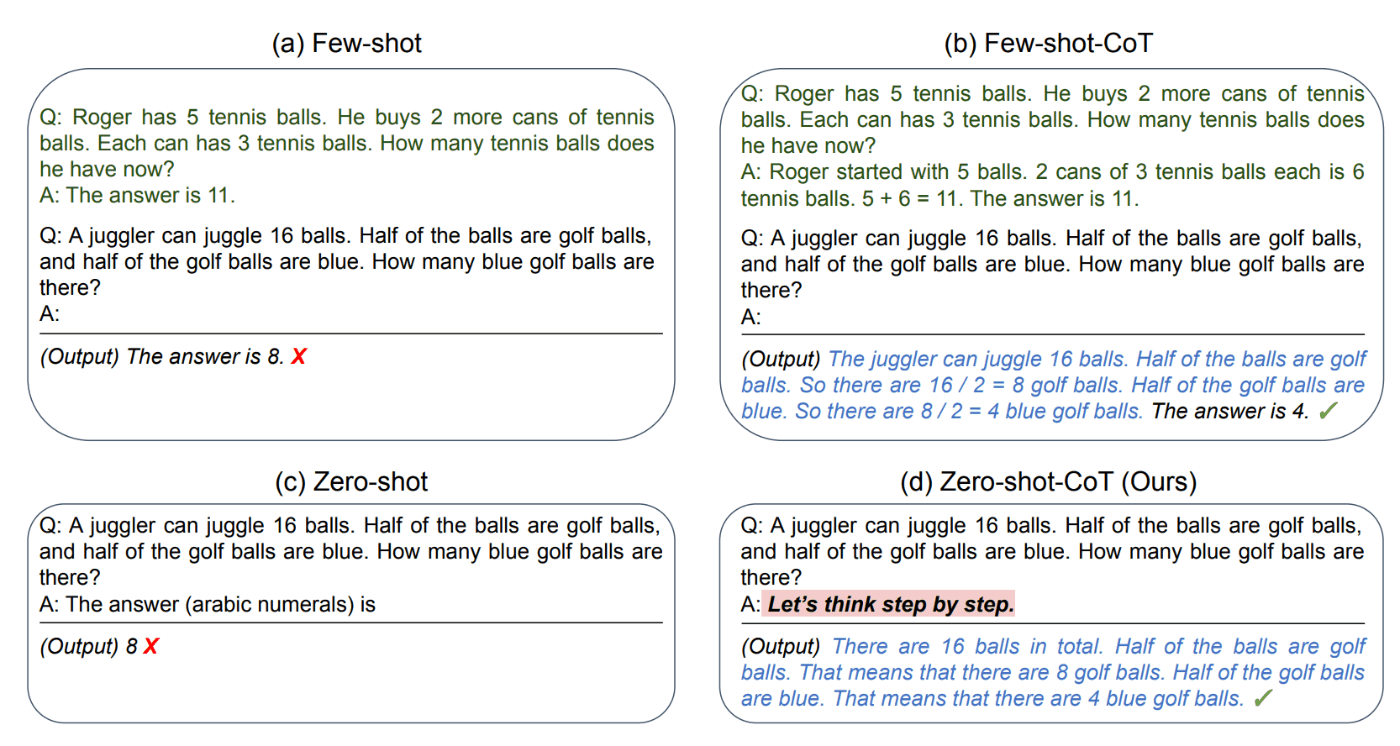 (a) Few-shot

Q: Roger has 5 tennis balls. He buys 2 more cans of tennis balls. Each can has 3 tennis balls. How many tennis balls does he have now?
A: The answer is 11.

Q: A juggler can juggle 16 balls. Half of the balls are golf balls, and half of the golf balls are blue. How many blue golf balls are there?
A:

(Output) The answer is 8. X

(b) Few-shot-CoT

Q: Roger has 5 tennis balls. He buys 2 more cans of tennis balls. Each can has 3 tennis balls. How many tennis balls does he have now?
A: Roger started with 5 balls. 2 cans of 3 tennis balls each is 6 tennis balls. 5 + 6 = 11. The answer is 11.

Q: A juggler can juggle 16 balls. Half of the balls are golf balls, and half of the golf balls are blue. How many blue golf balls are there?
A:

(Output) The juggler can juggle 16 balls. Half of the balls are golf balls. So there are 16 / 2 = 8 golf balls. Half of the golf balls are blue. So there are 8 / 2 = 4 blue golf balls. The answer is 4. ✓

(c) Zero-shot

Q: A juggler can juggle 16 balls. Half of the balls are golf balls, and half of the golf balls are blue. How many blue golf balls are there?
A: The answer (arabic numerals) is

(Output) 8 X

(d) Zero-shot-CoT (Ours)

Q: A juggler can juggle 16 balls. Half of the balls are golf balls, and half of the golf balls are blue. How many blue golf balls are there?
A: Let's think step by step.

(Output) There are 16 balls in total. Half of the balls are golf balls. That means that there are 8 golf balls. Half of the golf balls are blue. That means that there are 4 blue golf balls. ✓